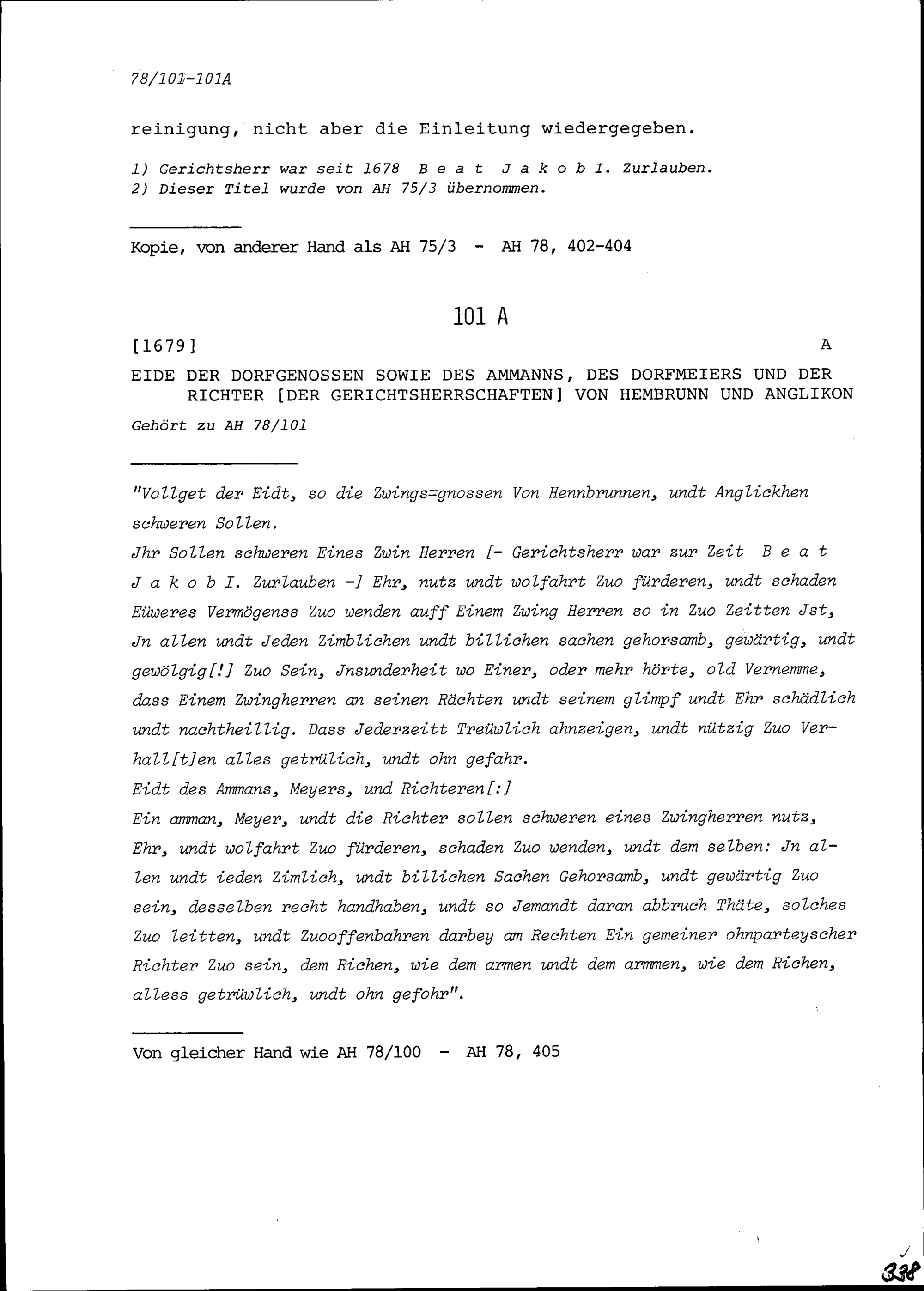 78/101-101A

reinigung, nicht aber die Einleitung wiedergegeben.

1) Gerichtsherr war seit 1678 B e a t J a k o b I. Zurlauben.
2) Dieser Titel wurde von AH 75/3 übernommen.

Kopie, von anderer Hand als AH 75/3 - AH 78, 402-404

101 A

[1679] A

EIDE DER DORFGENOSSEN SOWIE DES AMMANNS, DES DORFMEIERS UND DER RICHTER [DER GERICHTSHERRSCHAFTEN] VON HEMBRUNN UND ANGLIKON

Gehört zu AH 78/101

"Vollget der Eidt, so die Zwings=gnossen Von Hennbrunnen, undt Anglickhen schweren Sollen.
Jhr Sollen schweren Eines Zwin Herren [- Gerichtsherr war zur Zeit B e a t J a k o b I. Zurlauben -] Ehr, nutz undt wolfahrt Zuo fürderen, undt schaden Eüweres Vermögenss Zuo wenden auff Einem Zwing Herren so in Zuo Zeitten Jst, Jn allen undt Jeden Zimblichen undt billichen sachen gehorsamb, gewärtig, undt gewölgig[!] Zuo Sein, Jnsunderheit wo Einer, oder mehr hörte, old Vernemme, dass Einem Zwingherren an seinen Rächten undt seinem glimpf undt Ehr schädlich undt nachtheillig. Dass Jederzeitt Treüwlich ahnzeigen, undt nützig Zuo Verhall[t]en alles getrülich, undt ohn gefahr.
Eidt des Ammans, Meyers, und Richteren[:]
Ein amman, Meyer, undt die Richter sollen schweren eines Zwingherren nutz, Ehr, undt wolfahrt Zuo fürderen, schaden Zuo wenden, undt dem selben: Jn allen undt ieden Zimlich, undt billichen Sachen Gehorsamb, undt gewärtig Zuo sein, desselben recht handhaben, undt so Jemandt daran abbruch Thäte, solches Zuo leitten, undt Zuooffenbahren darbey am Rechten Ein gemeiner ohnparteyscher Richter Zuo sein, dem Richen, wie dem armen undt dem armmen, wie dem Richen, alless getrüwlich, undt ohn gefohr".

Von gleicher Hand wie AH 78/100 - AH 78, 405

338